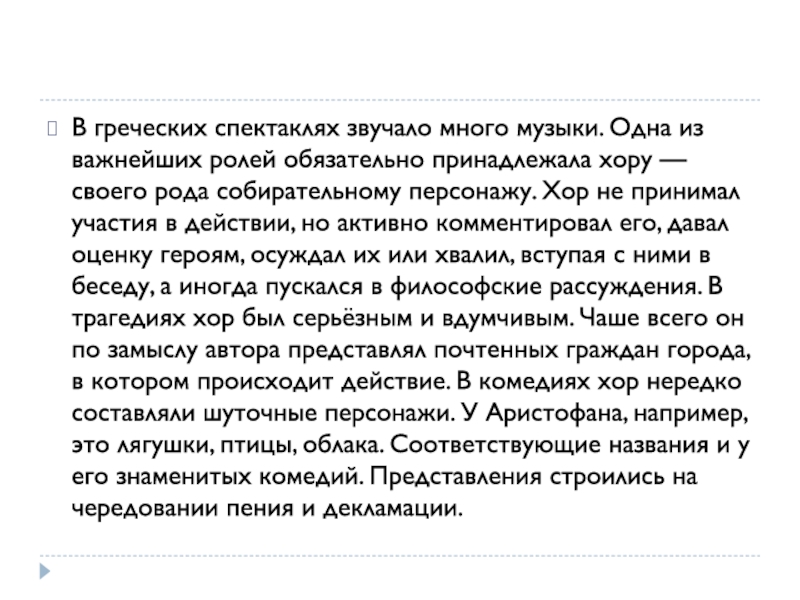 В греческих спектаклях звучало много музыки. Одна из важнейших ролей обязательно принадлежала хору — своего рода собирательному персонажу. Хор не принимал участия в действии, но активно комментировал его, давал оценку героям, осуждал их или хвалил, вступая с ними в беседу, а иногда пускался в философские рассуждения. В трагедиях хор был серьёзным и вдумчивым. Чаше всего он по замыслу автора представлял почтенных граждан города, в котором происходит действие. В комедиях хор нередко составляли шуточные персонажи. У Аристофана, например, это лягушки, птицы, облака. Соответствующие названия и у его знаменитых комедий. Представления строились на чередовании пения и декламации.